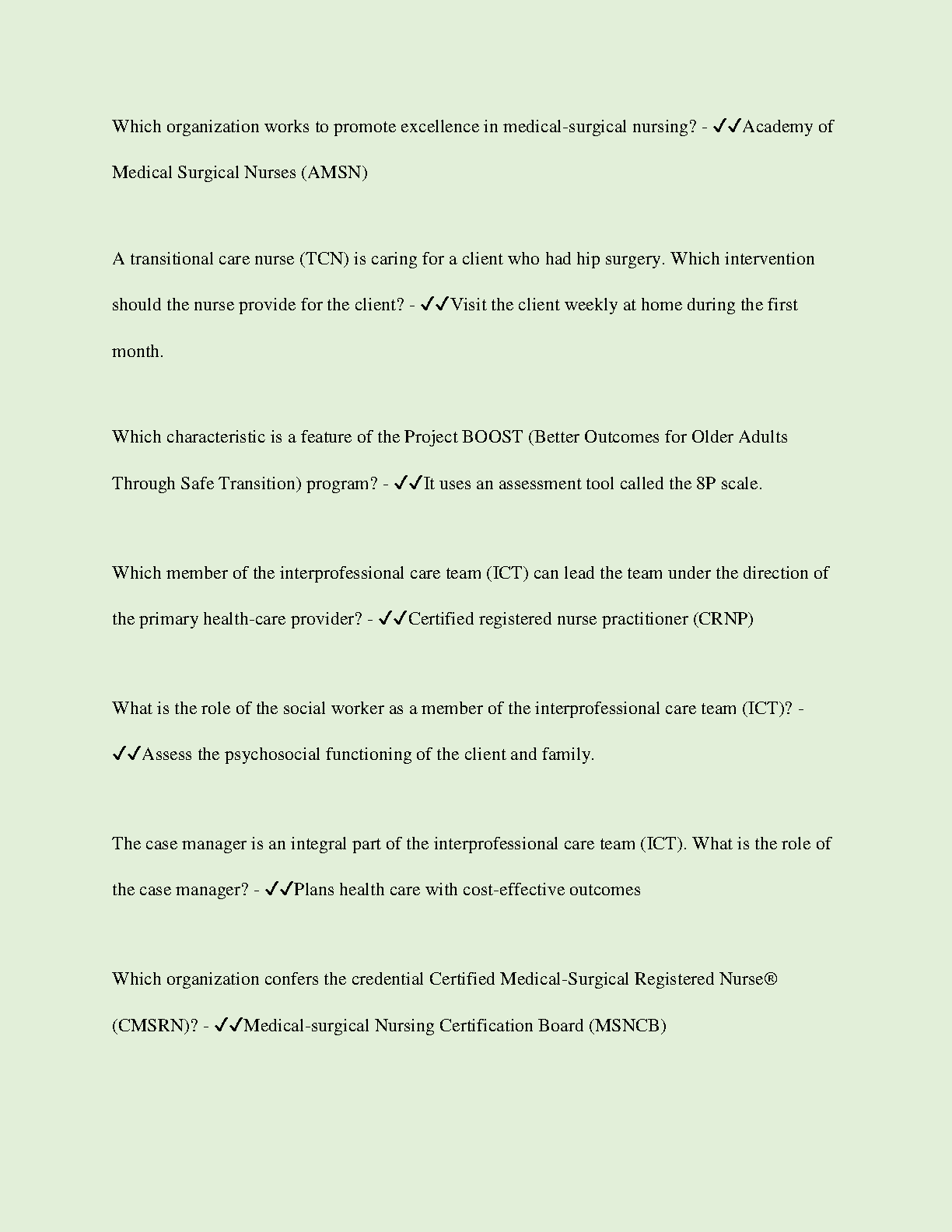 Which organization works to promote excellence in medical-surgical nursing? - ✓✓Academy of Medical Surgical Nurses (AMSN)

A transitional care nurse (TCN) is caring for a client who had hip surgery. Which intervention should the nurse provide for the client? - ✓✓Visit the client weekly at home during the first month.

Which characteristic is a feature of the Project BOOST (Better Outcomes for Older Adults Through Safe Transition) program? - ✓✓It uses an assessment tool called the 8P scale.

Which member of the interprofessional care team (ICT) can lead the team under the direction of the primary health-care provider? - ✓✓Certified registered nurse practitioner (CRNP)

What is the role of the social worker as a member of the interprofessional care team (ICT)? - ✓✓Assess the psychosocial functioning of the client and family.

The case manager is an integral part of the interprofessional care team (ICT). What is the role of the case manager? - ✓✓Plans health care with cost-effective outcomes

Which organization confers the credential Certified Medical-Surgical Registered Nurse® (CMSRN)? - ✓✓Medical-surgical Nursing Certification Board (MSNCB)